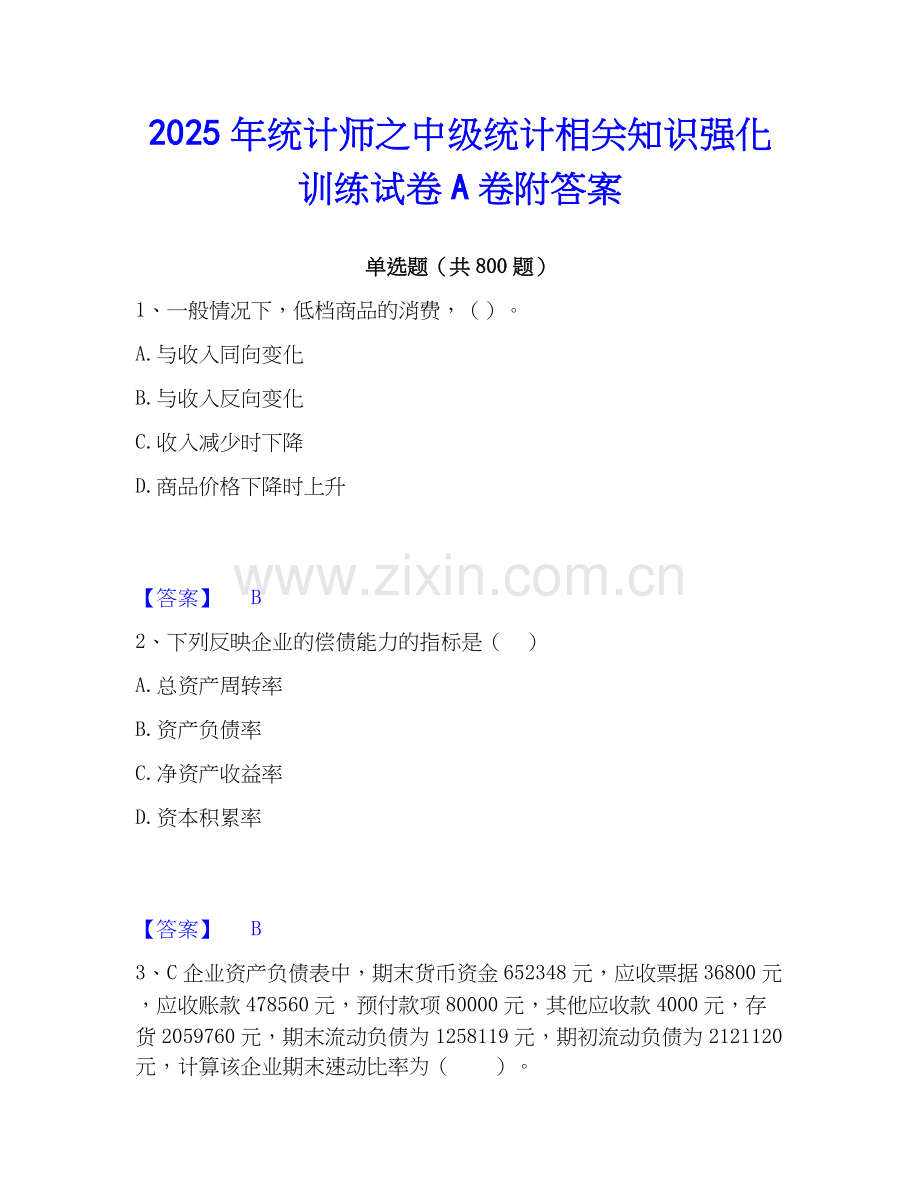 2025年统计师之中级统计相关知识强化训练试卷A卷附答案

单选题（共800题）

1、一般情况下，低档商品的消费，（ ）。

A.与收入同向变化

B.与收入反向变化

C.收入减少时下降

D.商品价格下降时上升

【答案】 B

2、下列反映企业的偿债能力的指标是（ ）

A.总资产周转率

B.资产负债率

C.净资产收益率

D.资本积累率

【答案】 B

3、C企业资产负债表中，期末货币资金652348元，应收票据36800元，应收账款478560元，预付款项80000元，其他应收款4000元，存货2059760元，期末流动负债为1258119元，期初流动负债为2121120元，计算该企业期末速动比率为（ ）。

www.zixin.com.cn